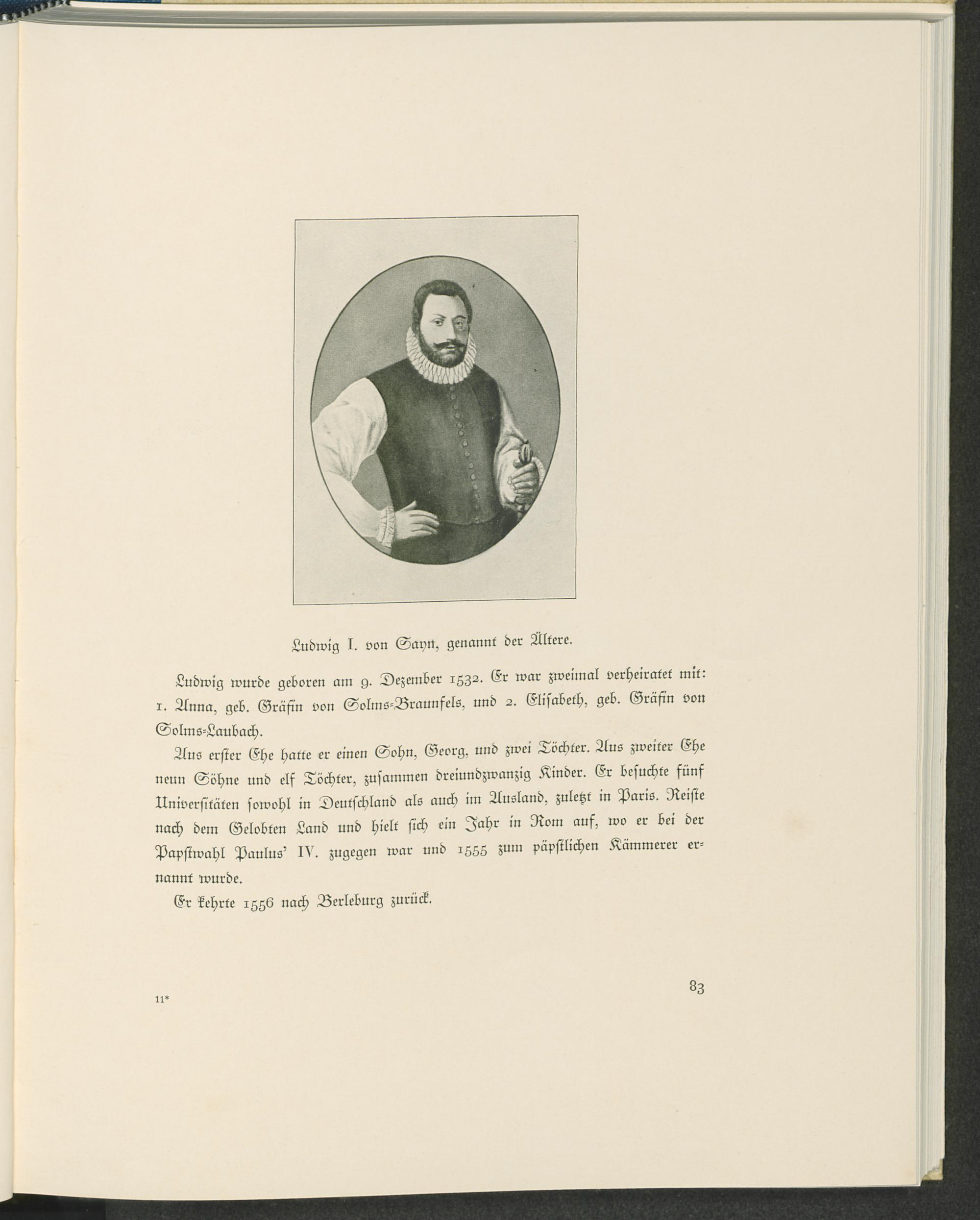 Ludwig I. von Sayn, genannt der Ältere.

Ludwig wurde geboren am 9. Dezember 1532. Er war zweimal verheiratet mit: 1. Anna, geb. Gräfin von Solms-Braunfels, und 2. Elisabeth, geb. Gräfin von Solms-Laubach.

Aus erster Ehe hatte er einen Sohn, Georg, und zwei Töchter. Aus zweiter Ehe neun Söhne und elf Töchter, zusammen dreiundzwanzig Kinder. Er besuchte fünf Universitäten sowohl in Deutschland als auch im Ausland, zuletzt in Paris. Reiste nach dem Gelobten Land und hielt sich ein Jahr in Rom auf, wo er bei der Papstwahl Paulus' IV. zugegen war und 1555 zum päpstlichen Kämmerer ernannt wurde.

Er kehrte 1556 nach Berleburg zurück.

11*

83